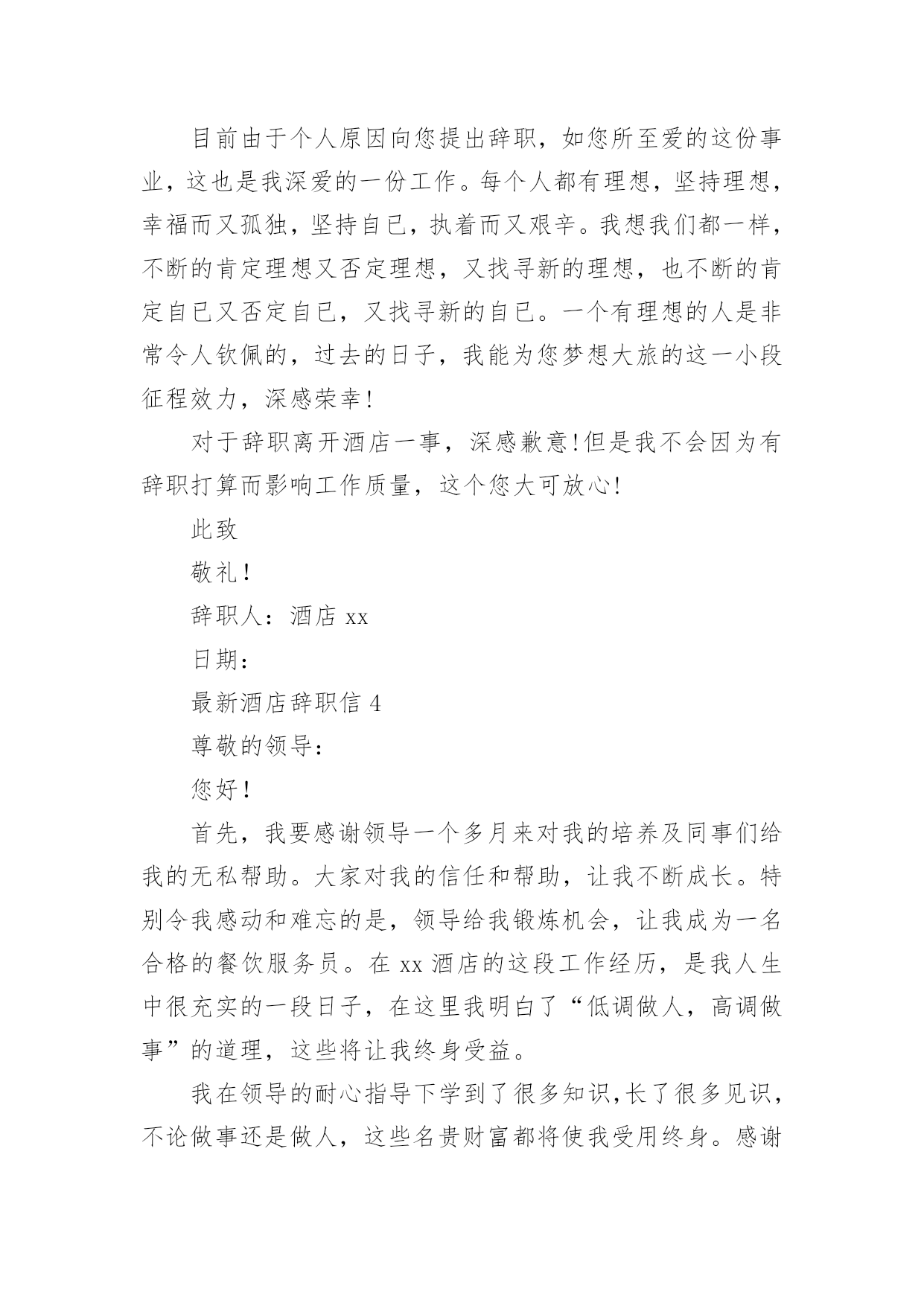 目前由于个人原因向您提出辞职，如您所至爱的这份事业，这也是我深爱的一份工作。每个人都有理想，坚持理想，幸福而又孤独，坚持自已，执着而又艰辛。我想我们都一样，不断的肯定理想又否定理想，又找寻新的理想，也不断的肯定自已又否定自已，又找寻新的自已。一个有理想的人是非常令人钦佩的，过去的日子，我能为您梦想大旅的这一小段征程效力，深感荣幸！

对于辞职离开酒店一事，深感歉意!但是我不会因为有辞职打算而影响工作质量，这个您大可放心!

此致

敬礼！

辞职人：酒店 xx

日期：

最新酒店辞职信 4

尊敬的领导：

您好！

首先，我要感谢领导一个多月来对我的培养及同事们给我的无私帮助。大家对我的信任和帮助，让我不断成长。特别令我感动和难忘的是，领导给我锻炼机会，让我成为一名合格的餐饮服务员。在 xx 酒店的这段工作经历，是我人生中很充实的一段日子，在这里我明白了“低调做人，高调做事”的道理，这些将让我终身受益。

我在领导的耐心指导下学到了很多知识,长了很多见识，不论做事还是做人，这些名贵财富都将使我受用终身。感谢